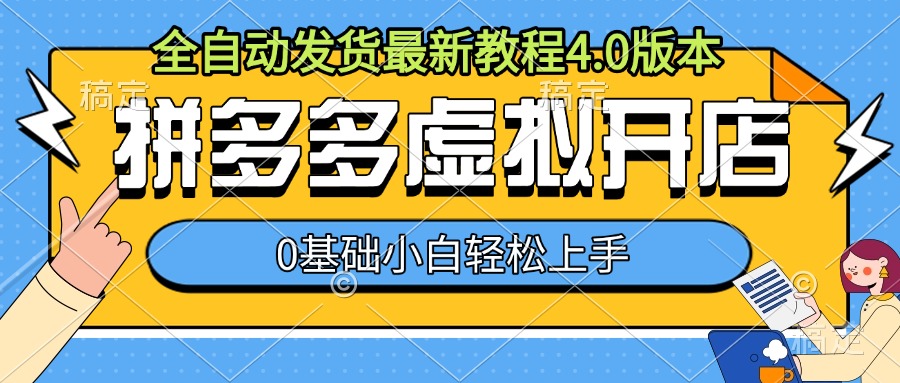 全自动发货最新教程4.0版本

稿定 稿定

拼多多虚拟开店

0基础小白轻松上手

稿定